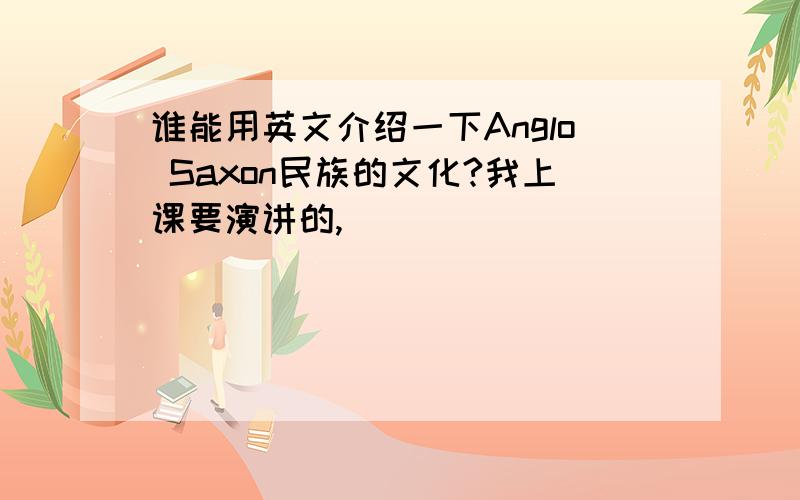 谁能用英文介绍一下Anglo Saxon民族的文化?我上课要演讲的,